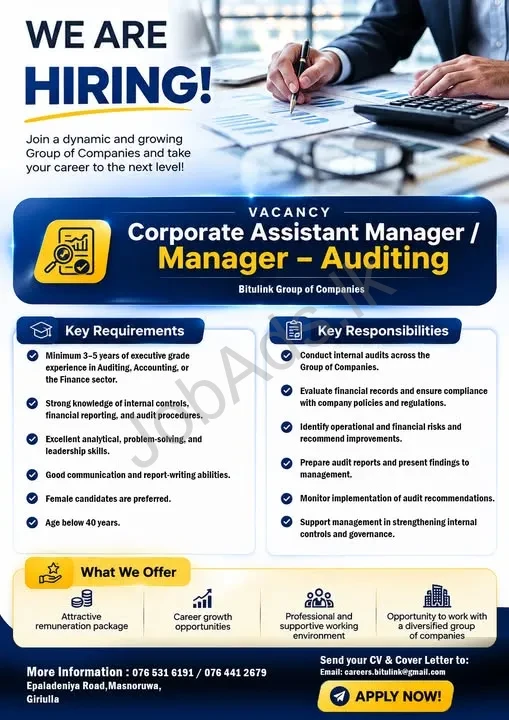 WE ARE HIRING!

Join a dynamic and growing Group of Companies and take your career to the next level!

VACANCY

Corporate Assistant Manager / Manager – Auditing

Bitulink Group of Companies

JobAds.lk

Key Requirements

Minimum 3–5 years of executive grade experience in Auditing, Accounting, or the Finance sector.

Strong knowledge of internal controls, financial reporting, and audit procedures.

Excellent analytical, problem-solving, and leadership skills.

Good communication and report-writing abilities.

Female candidates are preferred.

Age below 40 years.

Key Responsibilities

Conduct internal audits across the Group of Companies.

Evaluate financial records and ensure compliance with company policies and regulations.

Identify operational and financial risks and recommend improvements.

Prepare audit reports and present findings to management.

Monitor implementation of audit recommendations.

Support management in strengthening internal controls and governance.

What We Offer

Attractive remuneration package

Career growth opportunities

Professional and supportive working environment

Opportunity to work with a diversified group of companies

More Information : 076 531 6191 / 076 441 2679

Epaladeniya Road,Masnoruwa, Giriulla

Send your CV & Cover Letter to:

Email: careers.bitulink@gmail.com

APPLY NOW!